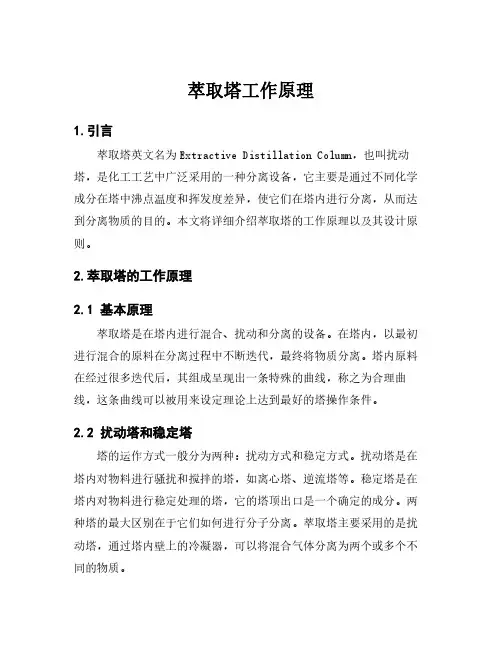 萃取塔工作原理

1. 引言

萃取塔英文名为Extractive Distillation Column，也叫扰动塔，是化工工艺中广泛采用的一种分离设备，它主要是通过不同化学成分在塔中沸点温度和挥发度差异，使它们在塔内进行分离，从而达到分离物质的目的。本文将详细介绍萃取塔的工作原理以及其设计原则。

2. 萃取塔的工作原理

2.1 基本原理

萃取塔是在塔内进行混合、扰动和分离的设备。在塔内，以最初进行混合的原料在分离过程中不断迭代，最终将物质分离。塔内原料在经过很多迭代后，其组成呈现出一条特殊的曲线，称之为合理曲线，这条曲线可以被用来设定理论上达到最好的塔操作条件。

2.2 扰动塔和稳定塔

塔的运作方式一般分为两种：扰动方式和稳定方式。扰动塔是在塔内对物料进行骚扰和搅拌的塔，如离心塔、逆流塔等。稳定塔是在塔内对物料进行稳定处理的塔，它的塔顶出口是一个确定的成分。两种塔的最大区别在于它们如何进行分子分离。萃取塔主要采用的是扰动塔，通过塔内壁上的冷凝器，可以将混合气体分离为两个或多个不同的物质。